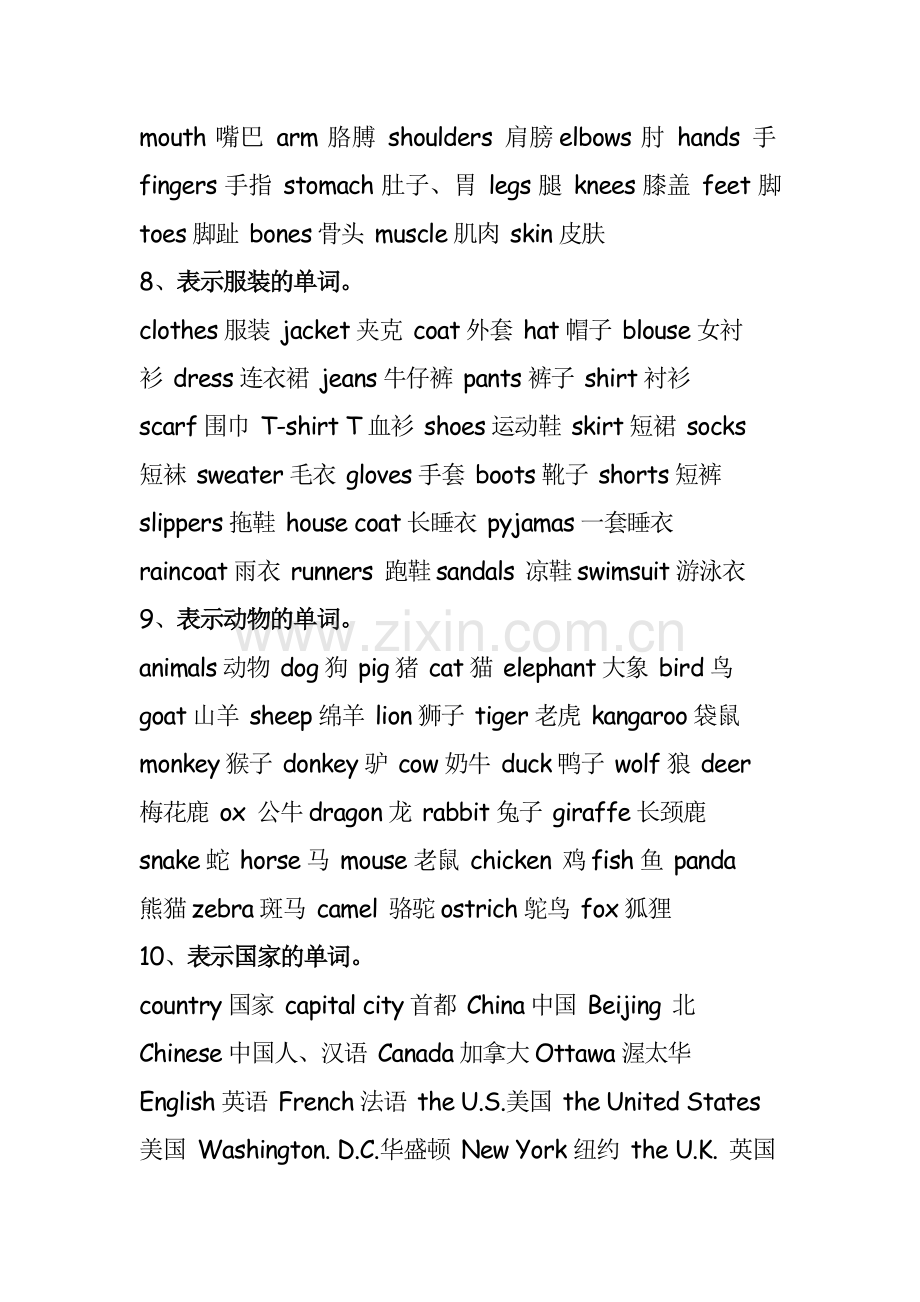 mouth 嘴巴 arm 胳膊 shoulders 肩膀 elbows 肘 hands 手 fingers 手指 stomach 肚子、胃 legs 腿 knees 膝盖 feet 脚 toes 脚趾 bones 骨头 muscle 肌肉 skin 皮肤

8、表示服装的单词。

clothes 服装 jacket 夹克 coat 外套 hat 帽子 blouse 女衬衫 dress 连衣裙 jeans 牛仔裤 pants 裤子 shirt 衬衫 scarf 围巾 T-shirt T 血衫 shoes 运动鞋 skirt 短裙 socks 短袜 sweater 毛衣 gloves 手套 boots 靴子 shorts 短裤 slippers 拖鞋 house coat 长睡衣 pyjamas 一套睡衣 raincoat 雨衣 runners 跑鞋 sandals 凉鞋 swimsuit 游泳衣

9、表示动物的单词。

www.zixin.com.cn

animals 动物 dog 狗 pig 猪 cat 猫 elephant 大象 bird 鸟 goat 山羊 sheep 绵羊 lion 狮子 tiger 老虎 kangaroo 袋鼠 monkey 猴子 donkey 驴 cow 奶牛 duck 鸭子 wolf 狼 deer 梅花鹿 ox 公牛 dragon 龙 rabbit 兔子 giraffe 长颈鹿 snake 蛇 horse 马 mouse 老鼠 chicken 鸡 fish 鱼 panda 熊猫 zebra 斑马 camel 骆驼 ostrich 鸵鸟 fox 狐狸

10、表示国家的单词。

country 国家 capital city 首都 China 中国 Beijing 北 Chinese 中国人、汉语 Canada 加拿大 Ottawa 渥太华 English 英语 French 法语 the U.S.美国 the United States 美国 Washington. D.C.华盛顿 New York 纽约 the U.K. 英国